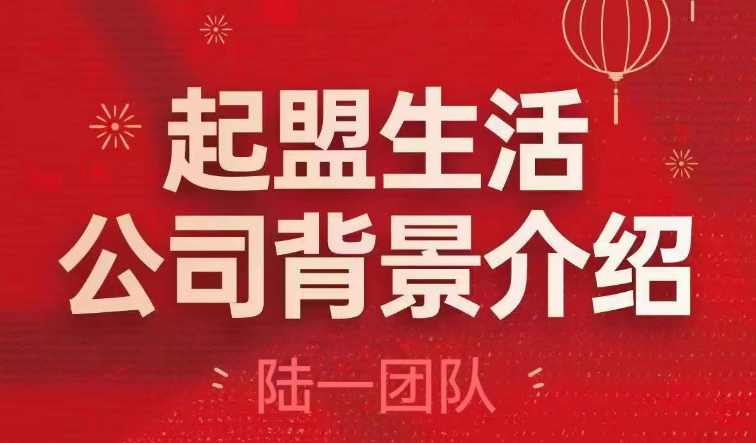 起盟生活
公司背景介绍

陆一团队